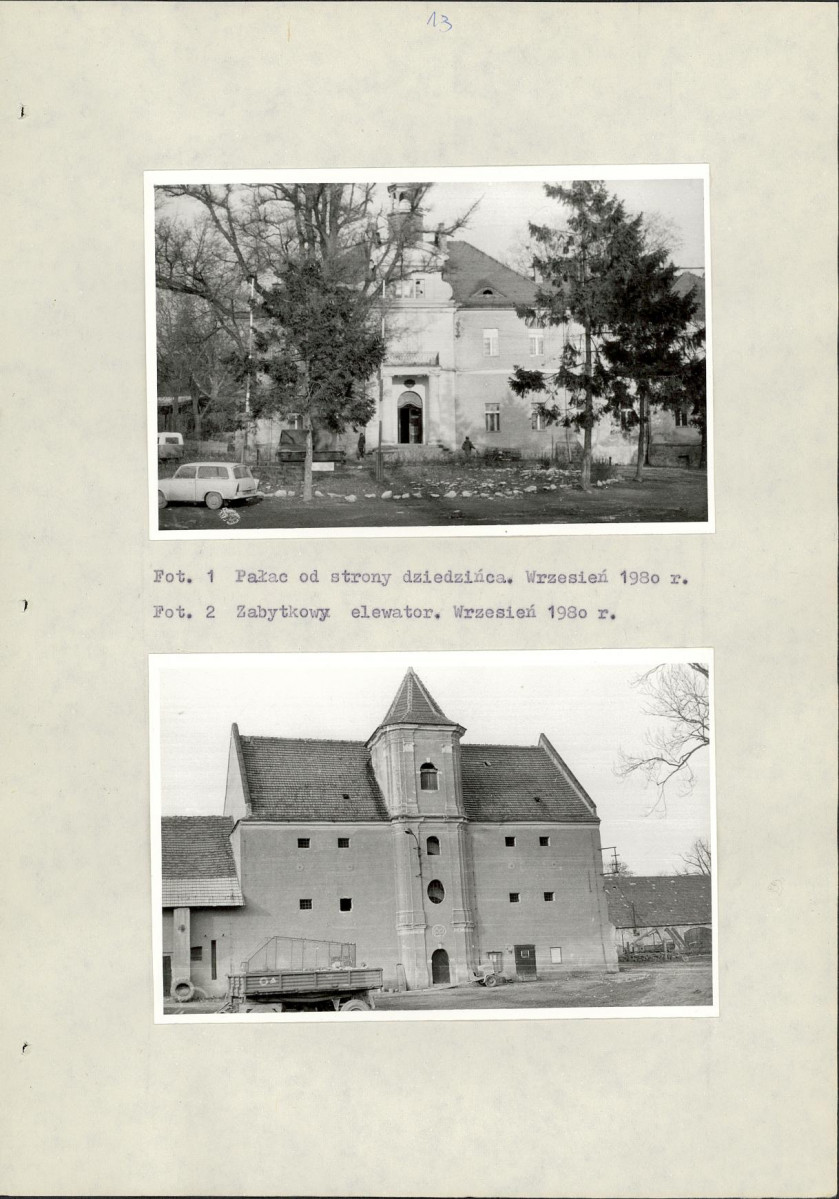 13

Fot. 1 Pałac od strony dziedzińca. Wrzesień 198o r.

Fot. 2 Zabytkowy elewator. Wrzesień 198o r.